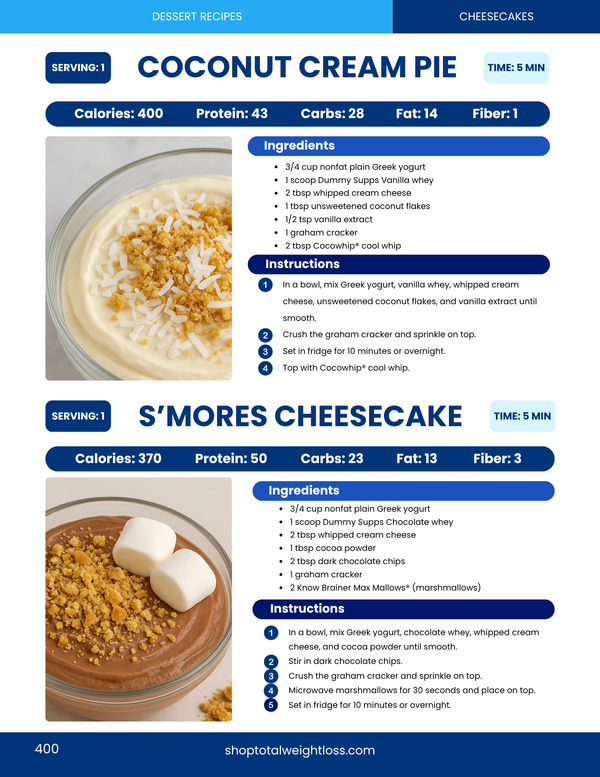 DESSERT RECIPES

CHEESECAKES

SERVING: 1

COCONUT CREAM PIE

TIME: 5 MIN

Calories: 400 Protein: 43 Carbs: 28 Fat: 14 Fiber: 1

Ingredients

• 3/4 cup nonfat plain Greek yogurt
• 1 scoop Dummy Supps Vanilla whey
• 2 tbsp whipped cream cheese
• 1 tbsp unsweetened coconut flakes
• 1/2 tsp vanilla extract
• 1 graham cracker
• 2 tbsp Cocowhip® cool whip

Instructions

1 In a bowl, mix Greek yogurt, vanilla whey, whipped cream cheese, unsweetened coconut flakes, and vanilla extract until smooth.
2 Crush the graham cracker and sprinkle on top.
3 Set in fridge for 10 minutes or overnight.
4 Top with Cocowhip® cool whip.

SERVING: 1

S'MORES CHEESECAKE

TIME: 5 MIN

Calories: 370 Protein: 50 Carbs: 23 Fat: 13 Fiber: 3

Ingredients

• 3/4 cup nonfat plain Greek yogurt
• 1 scoop Dummy Supps Chocolate whey
• 2 tbsp whipped cream cheese
• 1 tbsp cocoa powder
• 2 tbsp dark chocolate chips
• 1 graham cracker
• 2 Know Brainer Max Mallows® (marshmallows)

Instructions

1 In a bowl, mix Greek yogurt, chocolate whey, whipped cream cheese, and cocoa powder until smooth.
2 Stir in dark chocolate chips.
3 Crush the graham cracker and sprinkle on top.
4 Microwave marshmallows for 30 seconds and place on top.
5 Set in fridge for 10 minutes or overnight.

400

shoptotalweightloss.com